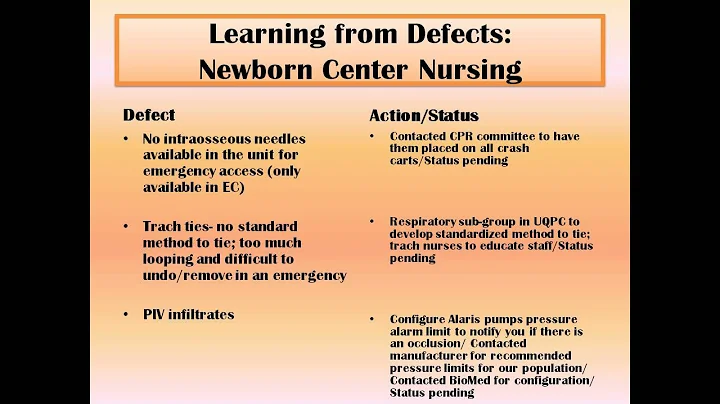 Learning from Defects:
Newborn Center Nursing

Defect

• No intraosseous needles available in the unit for emergency access (only available in EC)

• Trach ties- no standard method to tie; too much looping and difficult to undo/remove in an emergency

• PIV infiltrates

Action/Status

• Contacted CPR committee to have them placed on all crash carts/Status pending

• Respiratory sub-group in UQPC to develop standardized method to tie; trach nurses to educate staff/Status pending

• Configure Alaris pumps pressure alarm limit to notify you if there is an occlusion/ Contacted manufacturer for recommended pressure limits for our population/ Contacted BioMed for configuration/ Status pending